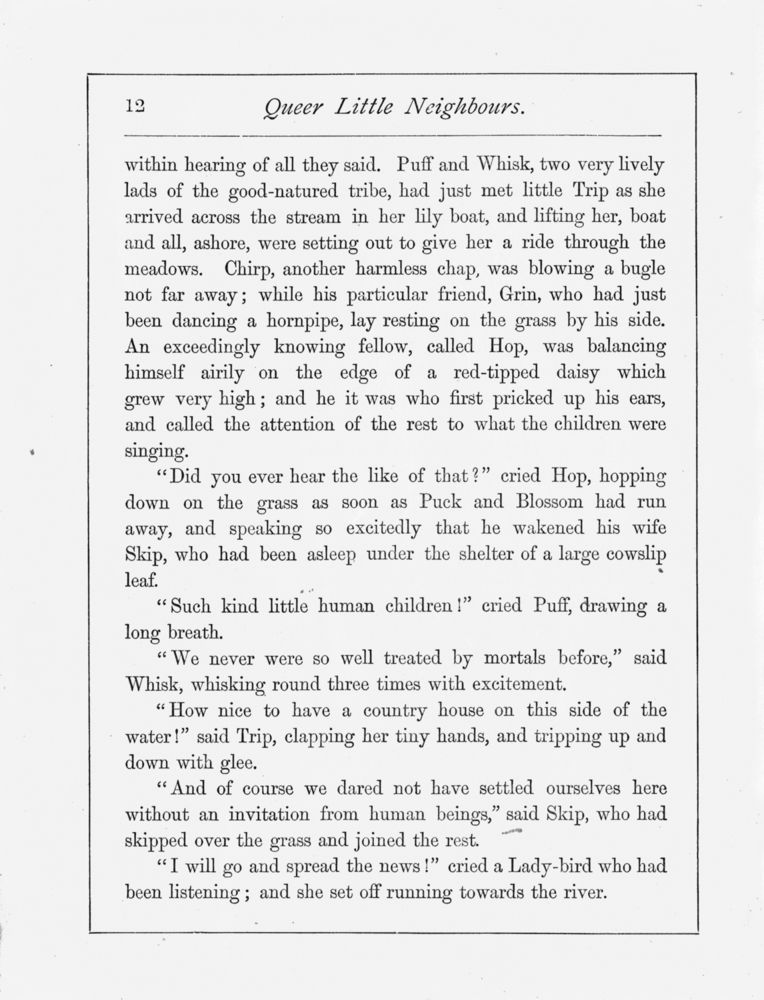 12 Queer Little Neighbours.

within hearing of all they said. Puff and Whisk, two very lively lads of the good-natured tribe, had just met little Trip as she arrived across the stream in her lily boat, and lifting her, boat and all, ashore, were setting out to give her a ride through the meadows. Chirp, another harmless chap, was blowing a bugle not far away; while his particular friend, Grin, who had just been dancing a hornpipe, lay resting on the grass by his side. An exceedingly knowing fellow, called Hop, was balancing himself airily on the edge of a red-tipped daisy which grew very high; and he it was who first pricked up his ears, and called the attention of the rest to what the children were singing.

"Did you ever hear the like of that?" cried Hop, hopping down on the grass as soon as Puck and Blossom had run away, and speaking so excitedly that he wakened his wife Skip, who had been asleep under the shelter of a large cowslip leaf.

"Such kind little human children!" cried Puff, drawing a long breath.

"We never were so well treated by mortals before," said Whisk, whisking round three times with excitement.

"How nice to have a country house on this side of the water!" said Trip, clapping her tiny hands, and tripping up and down with glee.

"And of course we dared not have settled ourselves here without an invitation from human beings," said Skip, who had skipped over the grass and joined the rest.

"I will go and spread the news!" cried a Lady-bird who had been listening; and she set off running towards the river.